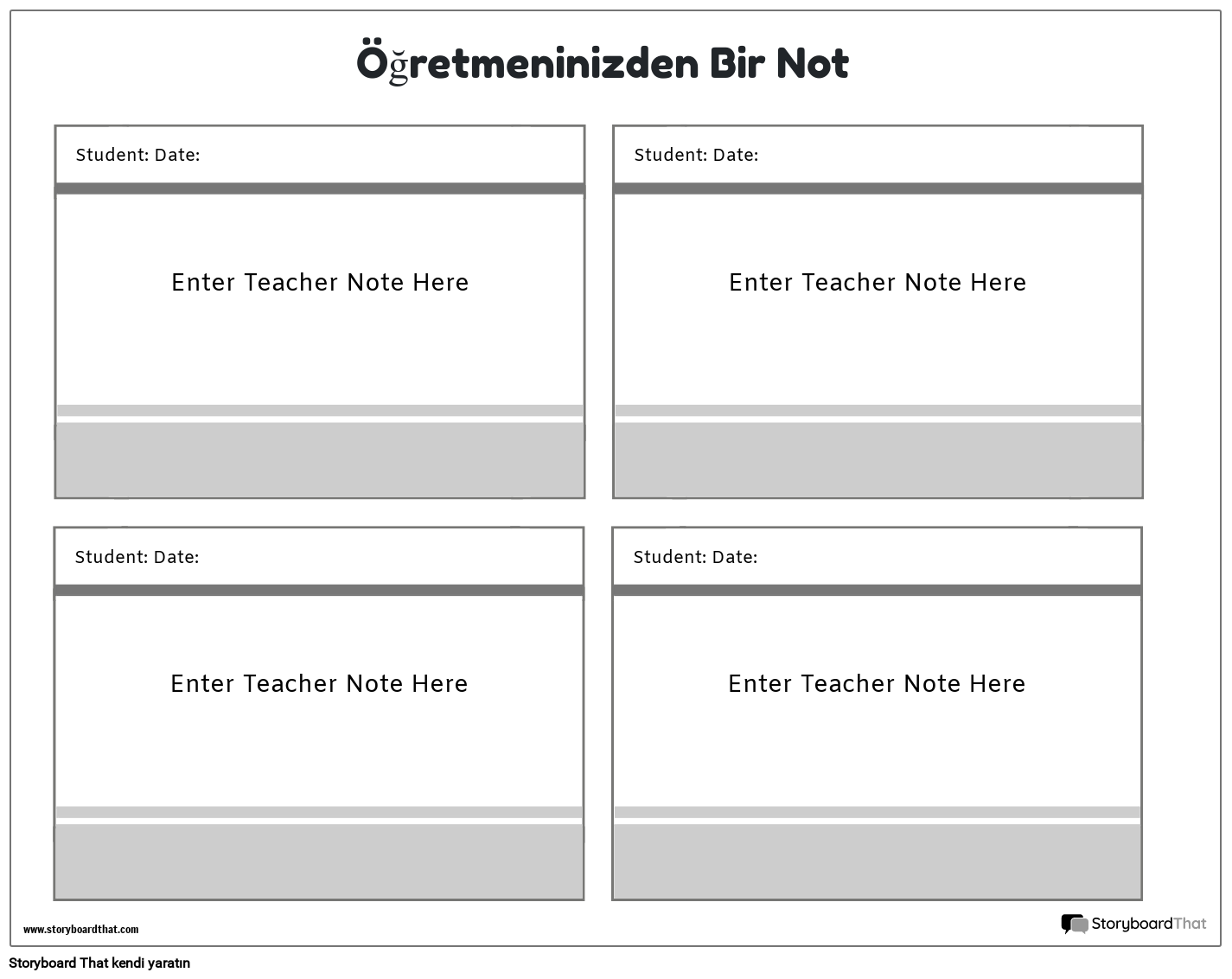 Öğretmeninizden Bir Not

Student: Date:

Enter Teacher Note Here

Student: Date:

Enter Teacher Note Here

Student: Date:

Enter Teacher Note Here

Student: Date:

Enter Teacher Note Here

www.storyboardthat.com

StoryboardThat

Storyboard That kendi yaratın